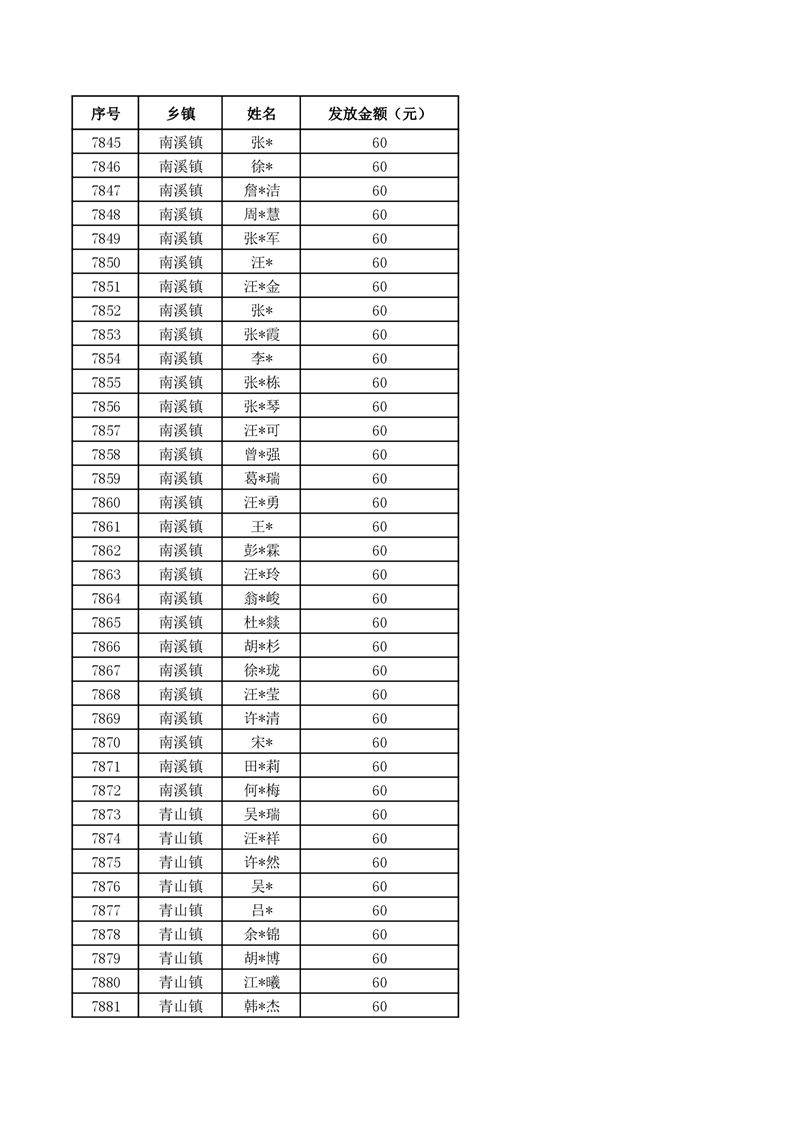 | 序号 | 乡镇 | 姓名 | 发放金额（元） |
|---|---|---|---|
| 7845 | 南溪镇 | 张* | 60 |
| 7846 | 南溪镇 | 徐* | 60 |
| 7847 | 南溪镇 | 詹*洁 | 60 |
| 7848 | 南溪镇 | 周*慧 | 60 |
| 7849 | 南溪镇 | 张*军 | 60 |
| 7850 | 南溪镇 | 汪* | 60 |
| 7851 | 南溪镇 | 汪*金 | 60 |
| 7852 | 南溪镇 | 张* | 60 |
| 7853 | 南溪镇 | 张*霞 | 60 |
| 7854 | 南溪镇 | 李* | 60 |
| 7855 | 南溪镇 | 张*栋 | 60 |
| 7856 | 南溪镇 | 张*琴 | 60 |
| 7857 | 南溪镇 | 汪*可 | 60 |
| 7858 | 南溪镇 | 曾*强 | 60 |
| 7859 | 南溪镇 | 葛*瑞 | 60 |
| 7860 | 南溪镇 | 汪*勇 | 60 |
| 7861 | 南溪镇 | 王* | 60 |
| 7862 | 南溪镇 | 彭*霖 | 60 |
| 7863 | 南溪镇 | 汪*玲 | 60 |
| 7864 | 南溪镇 | 翁*峻 | 60 |
| 7865 | 南溪镇 | 杜*燚 | 60 |
| 7866 | 南溪镇 | 胡*杉 | 60 |
| 7867 | 南溪镇 | 徐*珑 | 60 |
| 7868 | 南溪镇 | 汪*莹 | 60 |
| 7869 | 南溪镇 | 许*清 | 60 |
| 7870 | 南溪镇 | 宋* | 60 |
| 7871 | 南溪镇 | 田*莉 | 60 |
| 7872 | 南溪镇 | 何*梅 | 60 |
| 7873 | 青山镇 | 吴*瑞 | 60 |
| 7874 | 青山镇 | 汪*祥 | 60 |
| 7875 | 青山镇 | 许*然 | 60 |
| 7876 | 青山镇 | 吴* | 60 |
| 7877 | 青山镇 | 吕* | 60 |
| 7878 | 青山镇 | 余*锦 | 60 |
| 7879 | 青山镇 | 胡*博 | 60 |
| 7880 | 青山镇 | 江*曦 | 60 |
| 7881 | 青山镇 | 韩*杰 | 60 |